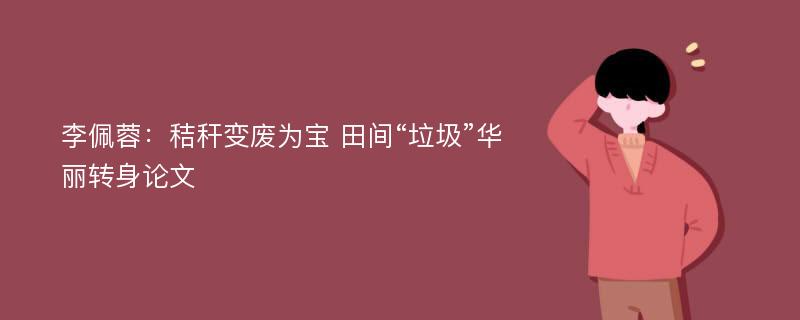 李佩蓉：秸秆变废为宝 田间“垃圾”华丽转身论文